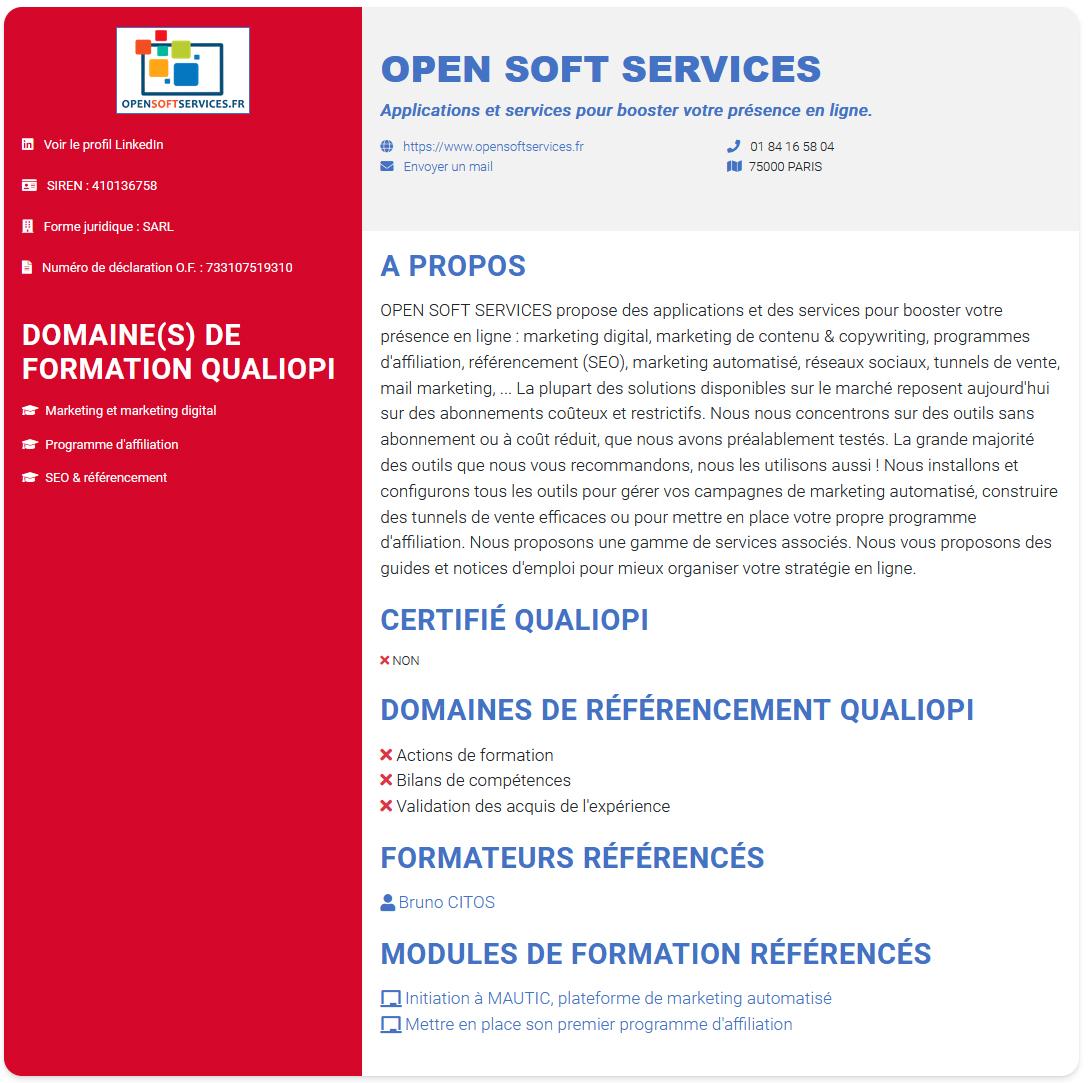 OPENSOFTSERVICES.FR

Voir le profil LinkedIn

SIREN : 410136758

Forme juridique : SARL

Numéro de déclaration O.F. : 733107519310

DOMAINE(S) DE FORMATION QUALIOPI

Marketing et marketing digital

Programme d'affiliation

SEO & référencement

OPEN SOFT SERVICES

Applications et services pour booster votre présence en ligne.

https://www.opensoftservices.fr

Envoyer un mail

01 84 16 58 04

75000 PARIS

A PROPOS

OPEN SOFT SERVICES propose des applications et des services pour booster votre présence en ligne : marketing digital, marketing de contenu & copywriting, programmes d'affiliation, référencement (SEO), marketing automatisé, réseaux sociaux, tunnels de vente, mail marketing, ... La plupart des solutions disponibles sur le marché reposent aujourd'hui sur des abonnements coûteux et restrictifs. Nous nous concentrons sur des outils sans abonnement ou à coût réduit, que nous avons préalablement testés. La grande majorité des outils que nous vous recommandons, nous les utilisons aussi ! Nous installons et configurons tous les outils pour gérer vos campagnes de marketing automatisé, construire des tunnels de vente efficaces ou pour mettre en place votre propre programme d'affiliation. Nous proposons une gamme de services associés. Nous vous proposons des guides et notices d'emploi pour mieux organiser votre stratégie en ligne.

CERTIFIÉ QUALIOPI

NON

DOMAINES DE RÉFÉRENCEMENT QUALIOPI

Actions de formation
Bilans de compétences
Validation des acquis de l'expérience

FORMATEURS RÉFÉRENCÉS

Bruno CITOS

MODULES DE FORMATION RÉFÉRENCÉS

Initiation à MAUTIC, plateforme de marketing automatisé
Mettre en place son premier programme d'affiliation